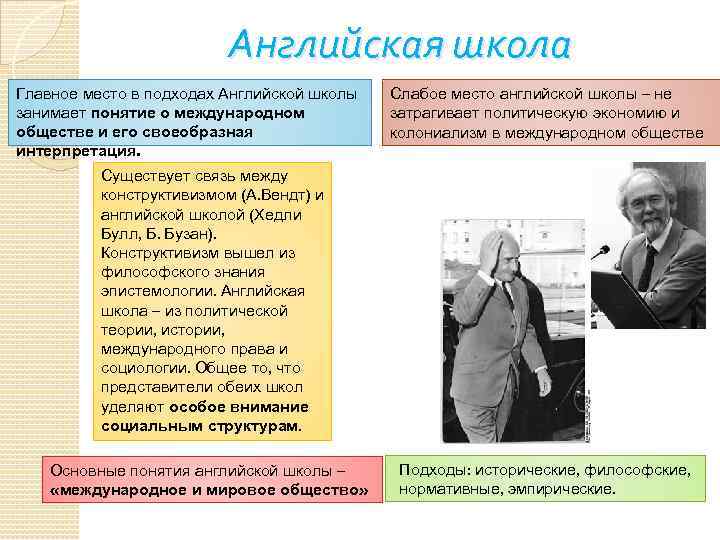 Английская школа

Главное место в подходах Английской школы занимает понятие о международном обществе и его своеобразная интерпретация.

Слабое место английской школы – не затрагивает политическую экономию и колониализм в международном обществе

Существует связь между конструктивизмом (А.Вендт) и английской школой (Хедли Булл, Б. Бузан). Конструктивизм вышел из философского знания эпистемологии. Английская школа – из политической теории, истории, международного права и социологии. Общее то, что представители обеих школ уделяют особое внимание социальным структурам.

Основные понятия английской школы – «международное и мировое общество»

Подходы: исторические, философские, нормативные, эмпирические.